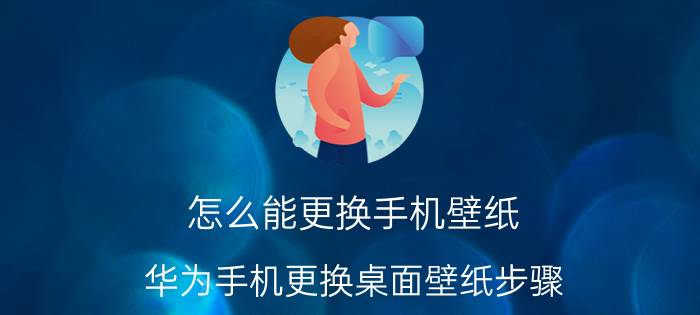 怎么能更换手机壁纸

华为手机更换桌面壁纸步骤